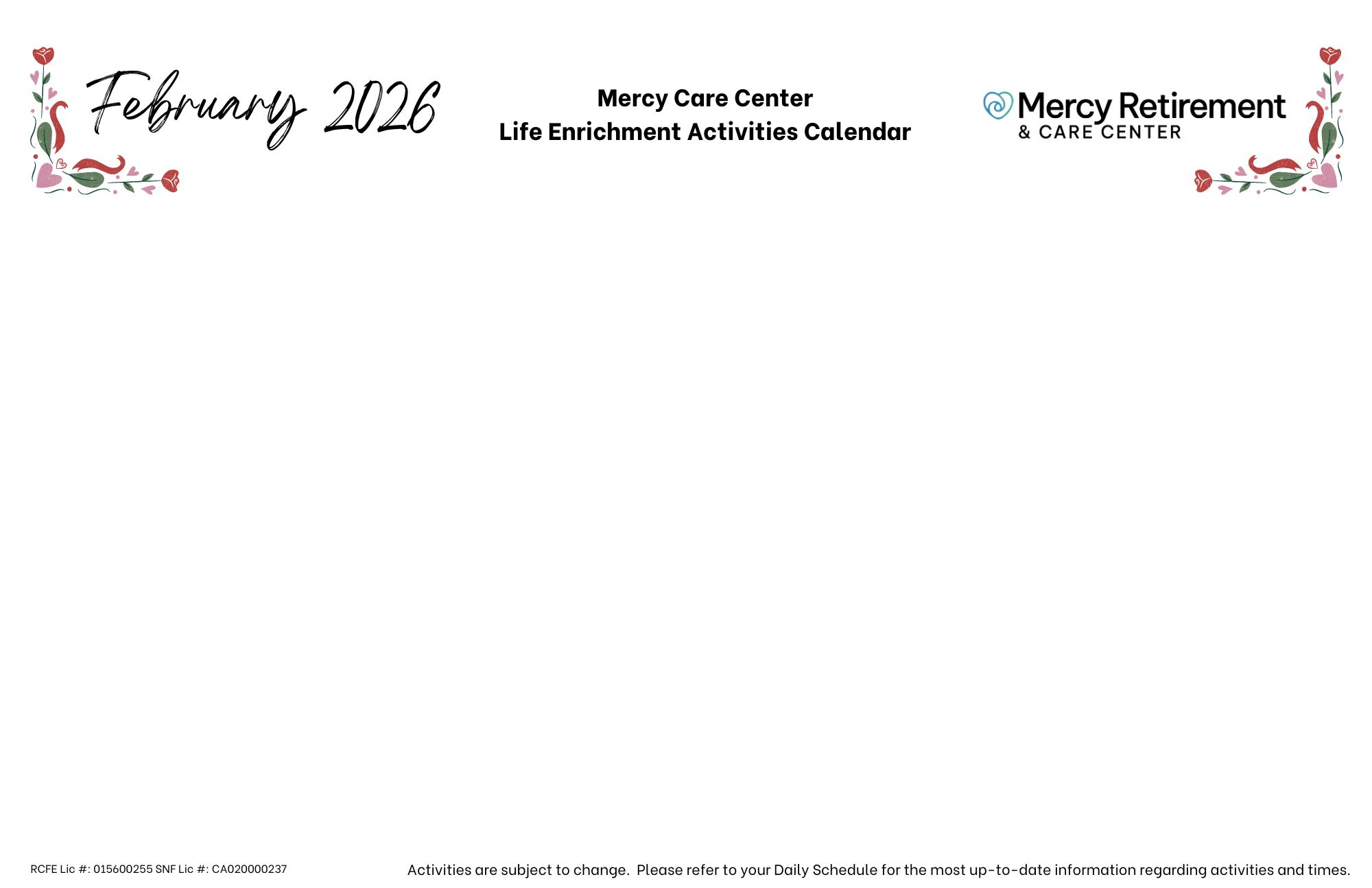 February 2026

Mercy Care Center
Life Enrichment Activities Calendar

Mercy Retirement
& CARE CENTER

RCFE Lic #: 015600255 SNF Lic #: CA020000237

Activities are subject to change. Please refer to your Daily Schedule for the most up-to-date information regarding activities and times.